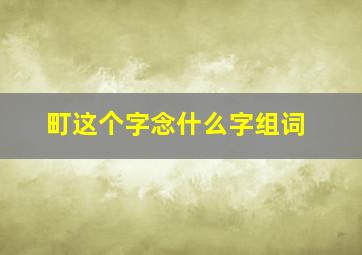 町这个字念什么字组词